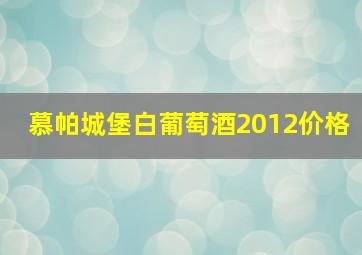 慕帕城堡白葡萄酒2012价格